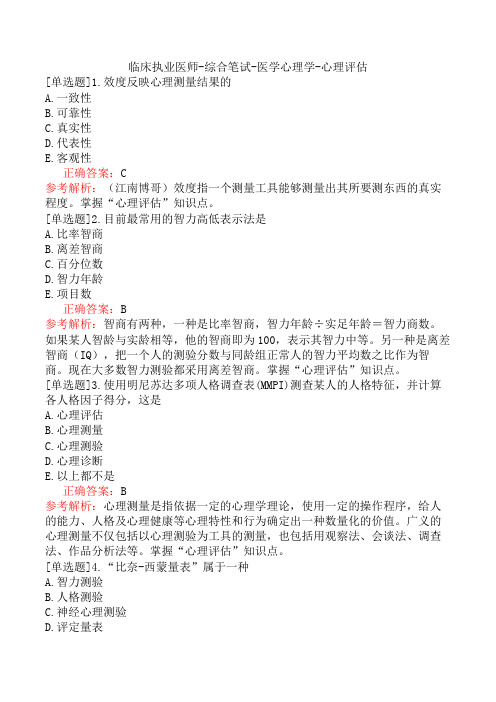 临床执业医师-综合笔试-医学心理学-心理评估

[单选题]1.效度反映心理测量结果的

A.一致性

B.可靠性

C.真实性

D.代表性

E.客观性

正确答案：C

参考解析：（江南博哥）效度指一个测量工具能够测量出其所要测东西的真实程度。掌握“心理评估”知识点。

[单选题]2.目前最常用的智力高低表示法是

A.比率智商

B.离差智商

C.百分位数

D.智力年龄

E.项目数

正确答案：B

参考解析：智商有两种，一种是比率智商，智力年龄÷实足年龄＝智力商数。如果某人智龄与实龄相等，他的智商即为100，表示其智力中等。另一种是离差智商（IQ），把一个人的测验分数与同龄组正常人的智力平均数之比作为智商。现在大多数智力测验都采用离差智商。掌握“心理评估”知识点。

[单选题]3.使用明尼苏达多项人格调查表(MMPI)测查某人的人格特征，并计算各人格因子得分，这是

A.心理评估

B.心理测量

C.心理测验

D.心理诊断

E.以上都不是

正确答案：B

参考解析：心理测量是指依据一定的心理学理论，使用一定的操作程序，给人的能力、人格及心理健康等心理特性和行为确定出一种数量化的价值。广义的心理测量不仅包括以心理测验为工具的测量，也包括用观察法、会谈法、调查法、作品分析法等。掌握“心理评估”知识点。

[单选题]4.“比奈-西蒙量表”属于一种

A.智力测验

B.人格测验

C.神经心理测验

D.评定量表